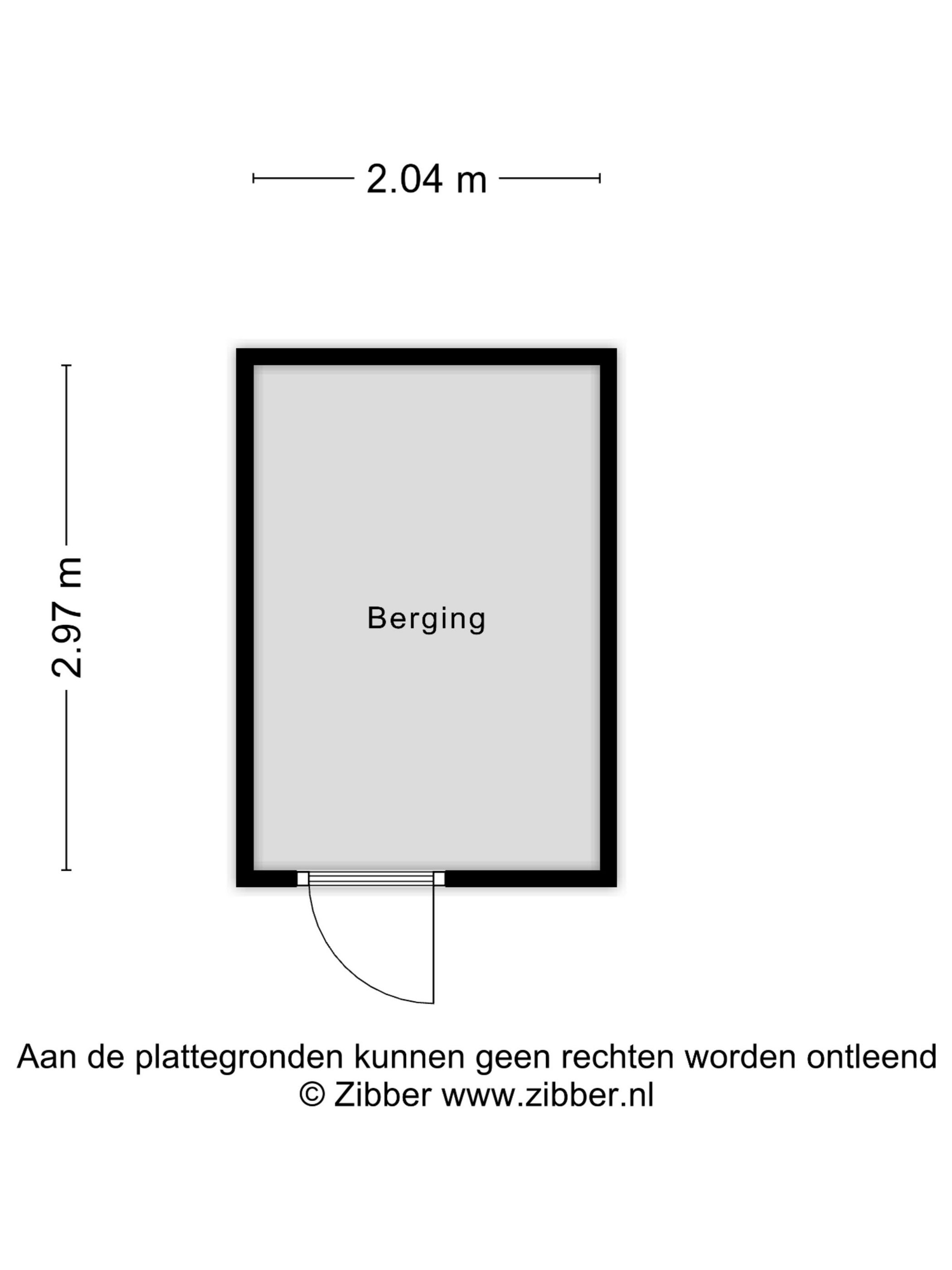 2.04 m

2.97 m

Berging

Aan de plattegronden kunnen geen rechten worden ontleend
© Zibber www.zibber.nl